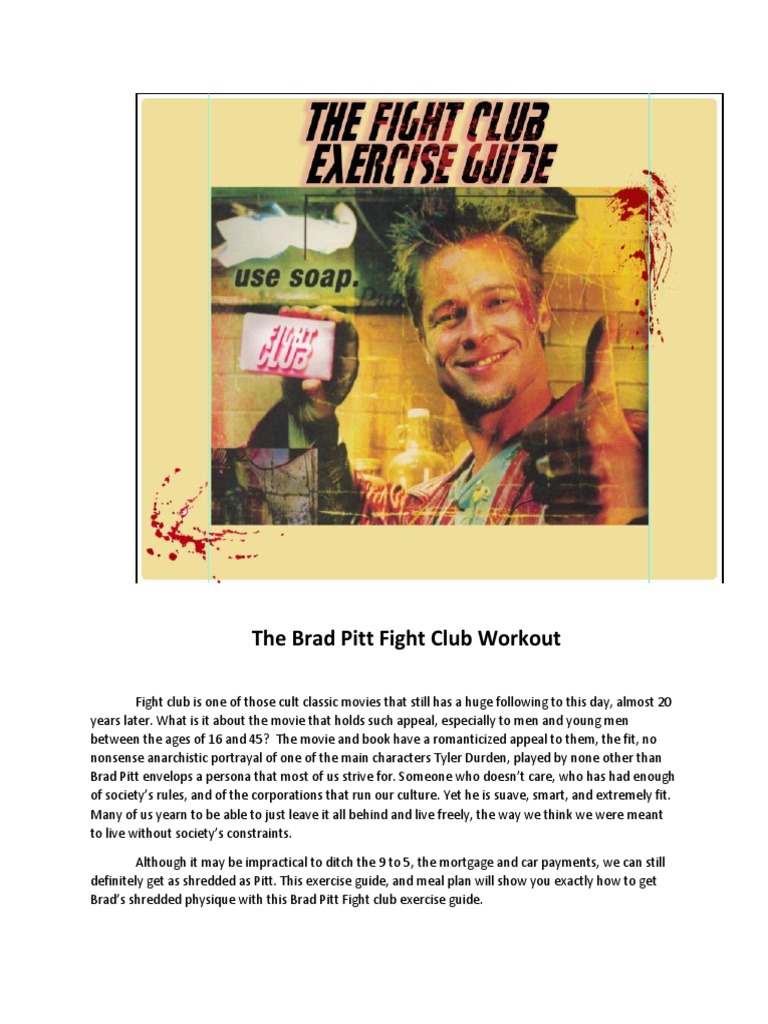 THE FIGHT CLUB EXERCISE GUIDE

use soap.

FIGHT CLUB

The Brad Pitt Fight Club Workout

Fight club is one of those cult classic movies that still has a huge following to this day, almost 20 years later. What is it about the movie that holds such appeal, especially to men and young men between the ages of 16 and 45? The movie and book have a romanticized appeal to them, the fit, no nonsense anarchistic portrayal of one of the main characters Tyler Durden, played by none other than Brad Pitt envelops a persona that most of us strive for. Someone who doesn't care, who has had enough of society's rules, and of the corporations that run our culture. Yet he is suave, smart, and extremely fit. Many of us yearn to be able to just leave it all behind and live freely, the way we think we were meant to live without society's constraints.

Although it may be impractical to ditch the 9 to 5, the mortgage and car payments, we can still definitely get as shredded as Pitt. This exercise guide, and meal plan will show you exactly how to get Brad's shredded physique with this Brad Pitt Fight club exercise guide.